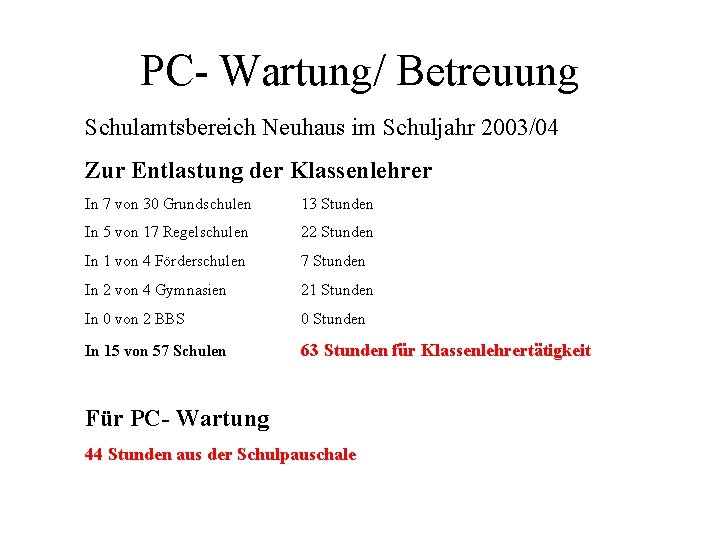 PC- Wartung/ Betreuung

Schulamtsbereich Neuhaus im Schuljahr 2003/04

Zur Entlastung der Klassenlehrer

| | |
|---|---|
| In 7 von 30 Grundschulen | 13 Stunden |
| In 5 von 17 Regelschulen | 22 Stunden |
| In 1 von 4 Förderschulen | 7 Stunden |
| In 2 von 4 Gymnasien | 21 Stunden |
| In 0 von 2 BBS | 0 Stunden |
| In 15 von 57 Schulen | 63 Stunden für Klassenlehrertätigkeit |

Für PC- Wartung

44 Stunden aus der Schulpauschale